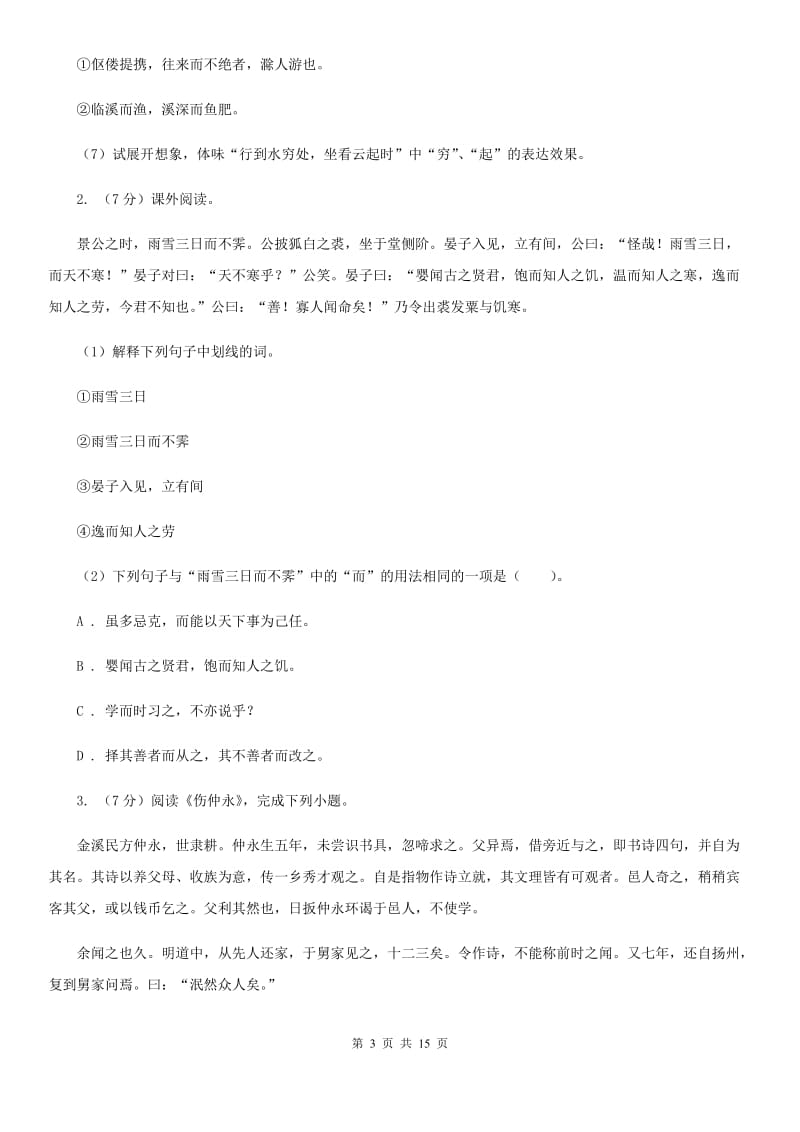 ①伛偻提携，往来而不绝者，滁人游也。

②临溪而渔，溪深而鱼肥。

（7）试展开想象，体味“行到水穷处，坐看云起时”中“穷”、“起”的表达效果。

2. （7分）课外阅读。

景公之时，雨雪三日而不霁。公披狐白之裘，坐于堂侧阶。晏子入见，立有间，公曰：“怪哉！雨雪三日，而天不寒！”晏子对曰：“天不寒乎？”公笑。晏子曰：“婴闻古之贤君，饱而知人之饥，温而知人之寒，逸而知人之劳，今君不知也。”公曰：“善！寡人闻命矣！”乃令出裘发粟与饥寒。

（1）解释下列句子中划线的词。

①雨雪三日

②雨雪三日而不霁

③晏子入见，立有间

④逸而知人之劳

（2）下列句子与“雨雪三日而不霁”中的“而”的用法相同的一项是（　　）。

A . 虽多忌克，而能以天下事为己任。

B . 婴闻古之贤君，饱而知人之饥。

C . 学而时习之，不亦说乎？

D . 择其善者而从之，其不善者而改之。

3. （7分）阅读《伤仲永》，完成下列小题。

金溪民方仲永，世隶耕。仲永生五年，未尝识书具，忽啼求之。父异焉，借旁近与之，即书诗四句，并自为其名。其诗以养父母、收族为意，传一乡秀才观之。自是指物作诗立就，其文理皆有可观者。邑人奇之，稍稍宾客其父，或以钱币乞之。父利其然也，日扳仲永环谒于邑人，不使学。

余闻之也久。明道中，从先人还家，于舅家见之，十二三矣。令作诗，不能称前时之闻。又七年，还自扬州，复到舅家问焉。曰：“泯然众人矣。”

第 3 页 共 15 页